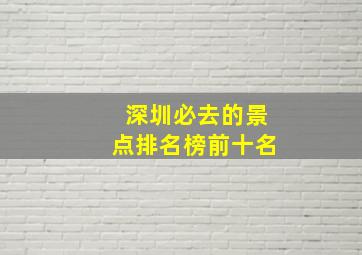 深圳必去的景点排名榜前十名